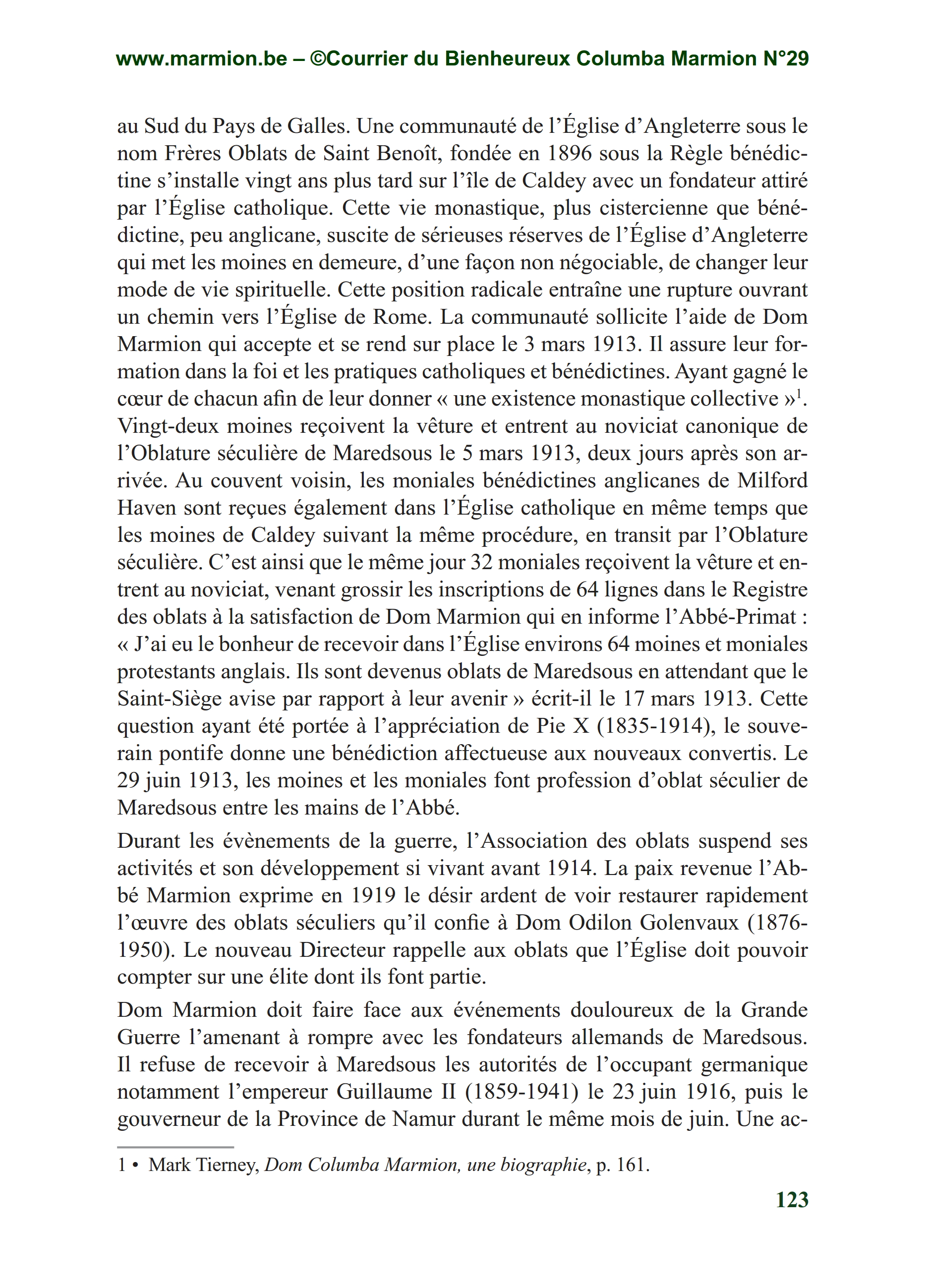 www.marmion.be – ©Courrier du Bienheureux Columba Marmion N°29

au Sud du Pays de Galles. Une communauté de l’Église d’Angleterre sous le nom Frères Oblats de Saint Benoît, fondée en 1896 sous la Règle bénédictine s’installe vingt ans plus tard sur l’île de Caldey avec un fondateur attiré par l’Église catholique. Cette vie monastique, plus cistercienne que bénédictine, peu anglicane, suscite de sérieuses réserves de l’Église d’Angleterre qui met les moines en demeure, d’une façon non négociable, de changer leur mode de vie spirituelle. Cette position radicale entraîne une rupture ouvrant un chemin vers l’Église de Rome. La communauté sollicite l’aide de Dom Marmion qui accepte et se rend sur place le 3 mars 1913. Il assure leur formation dans la foi et les pratiques catholiques et bénédictines. Ayant gagné le cœur de chacun afin de leur donner « une existence monastique collective »$^1$. Vingt-deux moines reçoivent la vêture et entrent au noviciat canonique de l’Oblature séculière de Maredsous le 5 mars 1913, deux jours après son arrivée. Au couvent voisin, les moniales bénédictines anglicanes de Milford Haven sont reçues également dans l’Église catholique en même temps que les moines de Caldey suivant la même procédure, en transit par l’Oblature séculière. C’est ainsi que le même jour 32 moniales reçoivent la vêture et entrent au noviciat, venant grossir les inscriptions de 64 lignes dans le Registre des oblats à la satisfaction de Dom Marmion qui en informe l’Abbé-Primat : « J’ai eu le bonheur de recevoir dans l’Église environs 64 moines et moniales protestants anglais. Ils sont devenus oblats de Maredsous en attendant que le Saint-Siège avise par rapport à leur avenir » écrit-il le 17 mars 1913. Cette question ayant été portée à l’appréciation de Pie X (1835-1914), le souverain pontife donne une bénédiction affectueuse aux nouveaux convertis. Le 29 juin 1913, les moines et les moniales font profession d’oblat séculier de Maredsous entre les mains de l’Abbé.

Durant les évènements de la guerre, l’Association des oblats suspend ses activités et son développement si vivant avant 1914. La paix revenue l’Abbé Marmion exprime en 1919 le désir ardent de voir restaurer rapidement l’œuvre des oblats séculiers qu’il confie à Dom Odilon Golenvaux (1876-1950). Le nouveau Directeur rappelle aux oblats que l’Église doit pouvoir compter sur une élite dont ils font partie.

Dom Marmion doit faire face aux événements douloureux de la Grande Guerre l’amenant à rompre avec les fondateurs allemands de Maredsous. Il refuse de recevoir à Maredsous les autorités de l’occupant germanique notamment l’empereur Guillaume II (1859-1941) le 23 juin 1916, puis le gouverneur de la Province de Namur durant le même mois de juin. Une ac-

1 • Mark Tierney, Dom Columba Marmion, une biographie, p. 161.

123